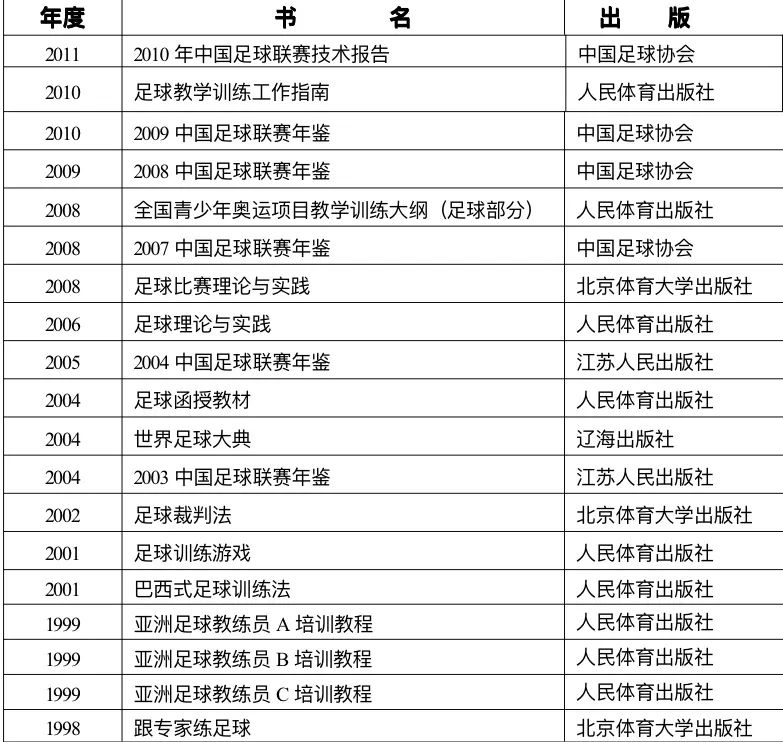 | 年度 | 书　　名 | 出　　版 |
|---|---|---|
| 2011 | 2010 年中国足球联赛技术报告 | 中国足球协会 |
| 2010 | 足球教学训练工作指南 | 人民体育出版社 |
| 2010 | 2009 中国足球联赛年鉴 | 中国足球协会 |
| 2009 | 2008 中国足球联赛年鉴 | 中国足球协会 |
| 2008 | 全国青少年奥运项目教学训练大纲（足球部分） | 人民体育出版社 |
| 2008 | 2007 中国足球联赛年鉴 | 中国足球协会 |
| 2008 | 足球比赛理论与实践 | 北京体育大学出版社 |
| 2006 | 足球理论与实践 | 人民体育出版社 |
| 2005 | 2004 中国足球联赛年鉴 | 江苏人民出版社 |
| 2004 | 足球函授教材 | 人民体育出版社 |
| 2004 | 世界足球大典 | 辽海出版社 |
| 2004 | 2003 中国足球联赛年鉴 | 江苏人民出版社 |
| 2002 | 足球裁判法 | 北京体育大学出版社 |
| 2001 | 足球训练游戏 | 人民体育出版社 |
| 2001 | 巴西式足球训练法 | 人民体育出版社 |
| 1999 | 亚洲足球教练员 A 培训教程 | 人民体育出版社 |
| 1999 | 亚洲足球教练员 B 培训教程 | 人民体育出版社 |
| 1999 | 亚洲足球教练员 C 培训教程 | 人民体育出版社 |
| 1998 | 跟专家练足球 | 北京体育大学出版社 |